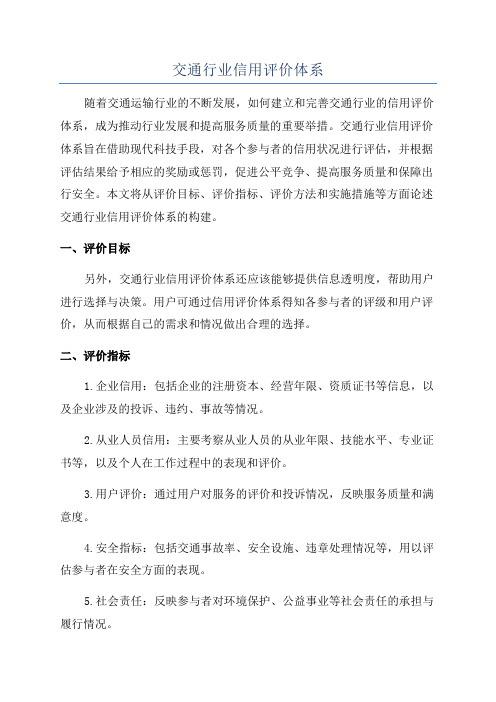 交通行业信用评价体系

随着交通运输行业的不断发展，如何建立和完善交通行业的信用评价体系，成为推动行业发展和提高服务质量的重要举措。交通行业信用评价体系旨在借助现代科技手段，对各个参与者的信用状况进行评估，并根据评估结果给予相应的奖励或惩罚，促进公平竞争、提高服务质量和保障出行安全。本文将从评价目标、评价指标、评价方法和实施措施等方面论述交通行业信用评价体系的构建。

一、评价目标

另外，交通行业信用评价体系还应该能够提供信息透明度，帮助用户进行选择与决策。用户可通过信用评价体系得知各参与者的评级和用户评价，从而根据自己的需求和情况做出合理的选择。

二、评价指标

1.企业信用：包括企业的注册资本、经营年限、资质证书等信息，以及企业涉及的投诉、违约、事故等情况。

2.从业人员信用：主要考察从业人员的从业年限、技能水平、专业证书等，以及个人在工作过程中的表现和评价。

3.用户评价：通过用户对服务的评价和投诉情况，反映服务质量和满意度。

4.安全指标：包括交通事故率、安全设施、违章处理情况等，用以评估参与者在安全方面的表现。

5.社会责任：反映参与者对环境保护、公益事业等社会责任的承担与履行情况。